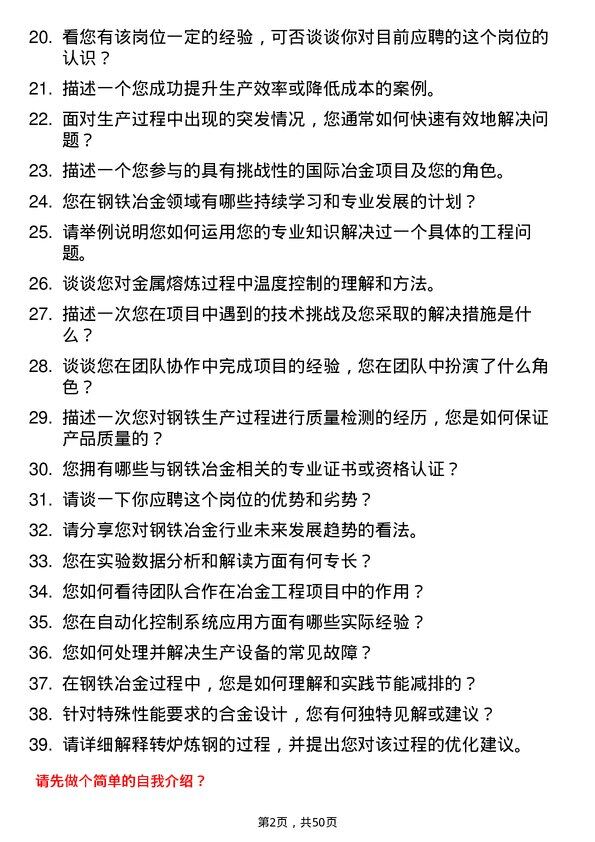 20. 看您有该岗位一定的经验，可否谈谈你对目前应聘的这个岗位的认识？

21. 描述一个您成功提升生产效率或降低成本的案例。

22. 面对生产过程中出现的突发情况，您通常如何快速有效地解决问题？

23. 描述一个您参与的具有挑战性的国际冶金项目及您的角色。

24. 您在钢铁冶金领域有哪些持续学习和专业发展的计划？

25. 请举例说明您如何运用您的专业知识解决过一个具体的工程问题。

26. 谈谈您对金属熔炼过程中温度控制的理解和方法。

27. 描述一次您在项目中遇到的技术挑战及您采取的解决措施是什么？

28. 谈谈您在团队协作中完成项目的经验，您在团队中扮演了什么角色？

29. 描述一次您对钢铁生产过程进行质量检测的经历，您是如何保证产品质量的？

30. 您拥有哪些与钢铁冶金相关的专业证书或资格认证？

31. 请谈一下你应聘这个岗位的优势和劣势？

32. 请分享您对钢铁冶金行业未来发展趋势的看法。

33. 您在实验数据分析和解读方面有何专长？

34. 您如何看待团队合作在冶金工程项目中的作用？

35. 您在自动化控制系统应用方面有哪些实际经验？

36. 您如何处理并解决生产设备的常见故障？

37. 在钢铁冶金过程中，您是如何理解和实践节能减排的？

38. 针对特殊性能要求的合金设计，您有何独特见解或建议？

39. 请详细解释转炉炼钢的过程，并提出您对该过程的优化建议。

请先做个简单的自我介绍？

第2页，共50页